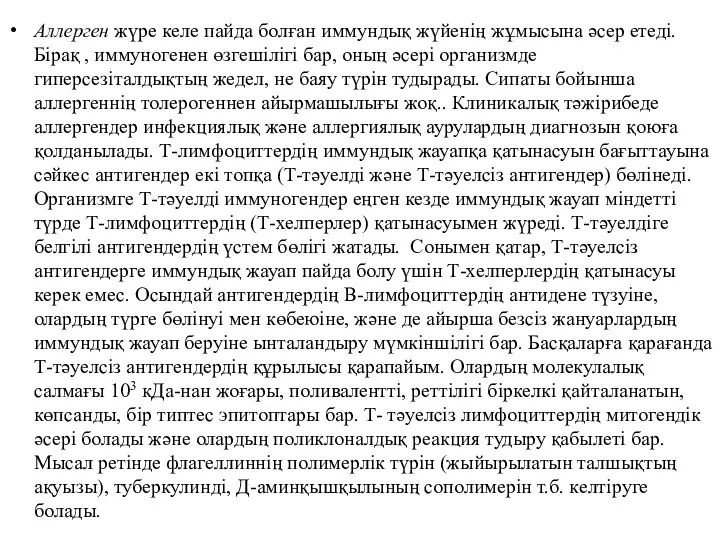 • Аллерген жүре келе пайда болған иммундық жүйенің жұмысына әсер етеді. Бірақ , иммуногенен өзгешілігі бар, оның әсері организмде гиперсезіталдықтың жедел, не баяу түрін тудырады. Сипаты бойынша аллергеннің толерогеннен айырмашылығы жоқ.. Клиникалық тәжірибеде аллергендер инфекциялық және аллергиялық аурулардың диагнозын қоюға қолданылады. Т-лимфоциттердің иммундық жауапқа қатынасуын бағыттауына сәйкес антигендер екі топқа (Т-тәуелді және Т-тәуелсіз антигендер) бөлінеді. Организмге Т-тәуелді иммуногендер еңген кезде иммундық жауап міндетті түрде Т-лимфоциттердің (Т-хелперлер) қатынасуымен жүреді. Т-тәуелдіге белгілі антигендердің үстем бөлігі жатады. Сонымен қатар, Т-тәуелсіз антигендерге иммундық жауап пайда болу үшін Т-хелперлердің қатынасуы керек емес. Осындай антигендердің В-лимфоциттердің антидене түзуіне, олардың түрге бөлінуі мен көбеюіне, және де айырша безсіз жануарлардың иммундық жауап беруіне ынталандыру мүмкіншілігі бар. Басқаларға қарағанда Т-тәуелсіз антигендердің құрылысы қарапайым. Олардың молекулалық салмағы $10^3$ кДа-нан жоғары, поливалентті, реттілігі біркелкі қайталанатын, көпсанды, бір типтес эпитоптары бар. Т- тәуелсіз лимфоциттердің митогендік әсері болады және олардың поликлоналдық реакция тудыру қабылеті бар. Мысал ретінде флагеллиннің полимерлік түрін (жыйырылатын талшықтың ақуызы), туберкулинді, Д-аминқышқылының сополимерін т.б. келтіруге болады.